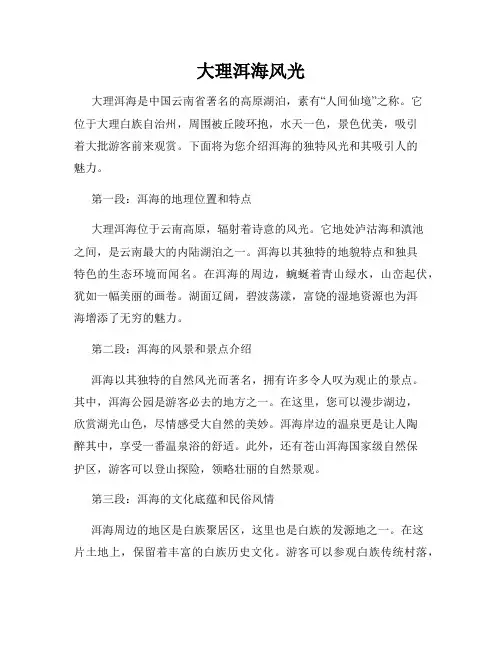 大理洱海风光

大理洱海是中国云南省著名的高原湖泊，素有“人间仙境”之称。它位于大理白族自治州，周围被丘陵环抱，水天一色，景色优美，吸引着大批游客前来观赏。下面将为您介绍洱海的独特风光和其吸引人的魅力。

第一段：洱海的地理位置和特点

大理洱海位于云南高原，辐射着诗意的风光。它地处泸沽海和滇池之间，是云南最大的内陆湖泊之一。洱海以其独特的地貌特点和独具特色的生态环境而闻名。在洱海的周边，蜿蜒着青山绿水，山峦起伏，犹如一幅美丽的画卷。湖面辽阔，碧波荡漾，富饶的湿地资源也为洱海增添了无穷的魅力。

第二段：洱海的风景和景点介绍

洱海以其独特的自然风光而著名，拥有许多令人叹为观止的景点。其中，洱海公园是游客必去的地方之一。在这里，您可以漫步湖边，欣赏湖光山色，尽情感受大自然的美妙。洱海岸边的温泉更是让人陶醉其中，享受一番温泉浴的舒适。此外，还有苍山洱海国家级自然保护区，游客可以登山探险，领略壮丽的自然景观。

第三段：洱海的文化底蕴和民俗风情

洱海周边的地区是白族聚居区，这里也是白族的发源地之一。在这片土地上，保留着丰富的白族历史文化。游客可以参观白族传统村落，